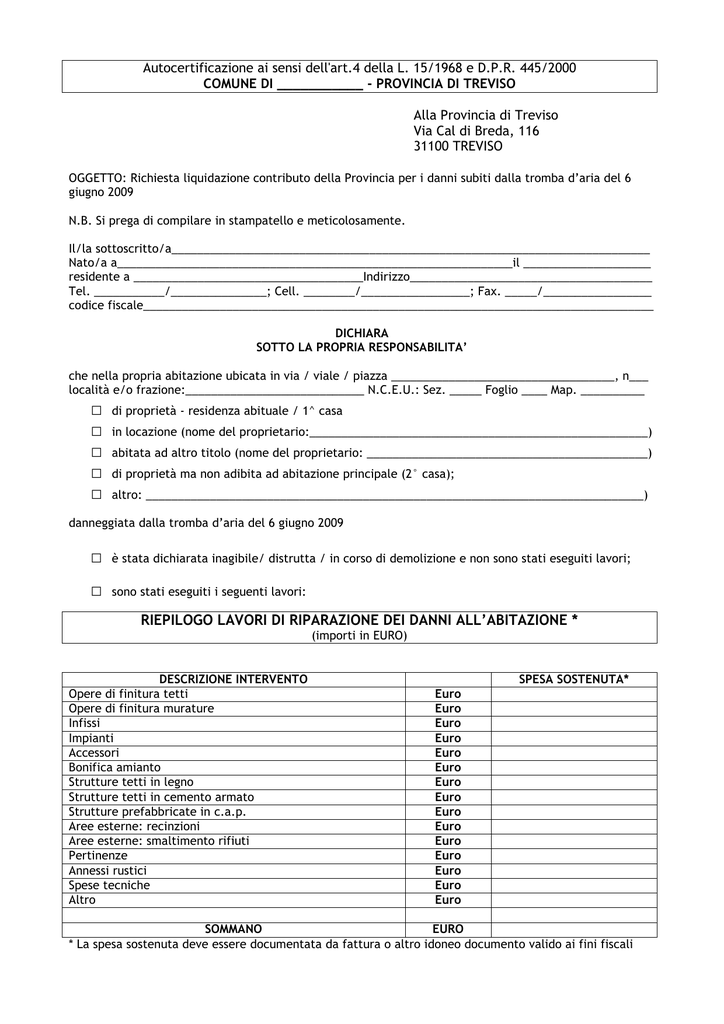 Autocertificazione ai sensi dell'art.4 della L. 15/1968 e D.P.R. 445/2000
COMUNE DI ____ - PROVINCIA DI TREVISO

Alla Provincia di Treviso
Via Cal di Breda, 116
31100 TREVISO

OGGETTO: Richiesta liquidazione contributo della Provincia per i danni subiti dalla tromba d'aria del 6 giugno 2009

N.B. Si prega di compilare in stampatello e meticolosamente.

Il/la sottoscritto/a____
Nato/a a____il ____
residente a ____Indirizzo____
Tel. ____/____; Cell. ____/____; Fax. ____/____
codice fiscale____

DICHIARA
SOTTO LA PROPRIA RESPONSABILITA'

che nella propria abitazione ubicata in via / viale / piazza ____, n____
località e/o frazione:____ N.C.E.U.: Sez. ____ Foglio ____ Map. ____

☐ di proprietà - residenza abituale / 1^ casa
☐ in locazione (nome del proprietario:____)
☐ abitata ad altro titolo (nome del proprietario: ____)
☐ di proprietà ma non adibita ad abitazione principale (2° casa);
☐ altro: ____)

danneggiata dalla tromba d'aria del 6 giugno 2009

☐ è stata dichiarata inagibile/ distrutta / in corso di demolizione e non sono stati eseguiti lavori;

☐ sono stati eseguiti i seguenti lavori:

RIEPILOGO LAVORI DI RIPARAZIONE DEI DANNI ALL'ABITAZIONE *
(importi in EURO)

| DESCRIZIONE INTERVENTO | | SPESA SOSTENUTA* |
|---|---|---|
| Opere di finitura tetti | Euro | |
| Opere di finitura murature | Euro | |
| Infissi | Euro | |
| Impianti | Euro | |
| Accessori | Euro | |
| Bonifica amianto | Euro | |
| Strutture tetti in legno | Euro | |
| Strutture tetti in cemento armato | Euro | |
| Strutture prefabbricate in c.a.p. | Euro | |
| Aree esterne: recinzioni | Euro | |
| Aree esterne: smaltimento rifiuti | Euro | |
| Pertinenze | Euro | |
| Annessi rustici | Euro | |
| Spese tecniche | Euro | |
| Altro | Euro | |
| | | |
| SOMMANO | EURO | |

* La spesa sostenuta deve essere documentata da fattura o altro idoneo documento valido ai fini fiscali